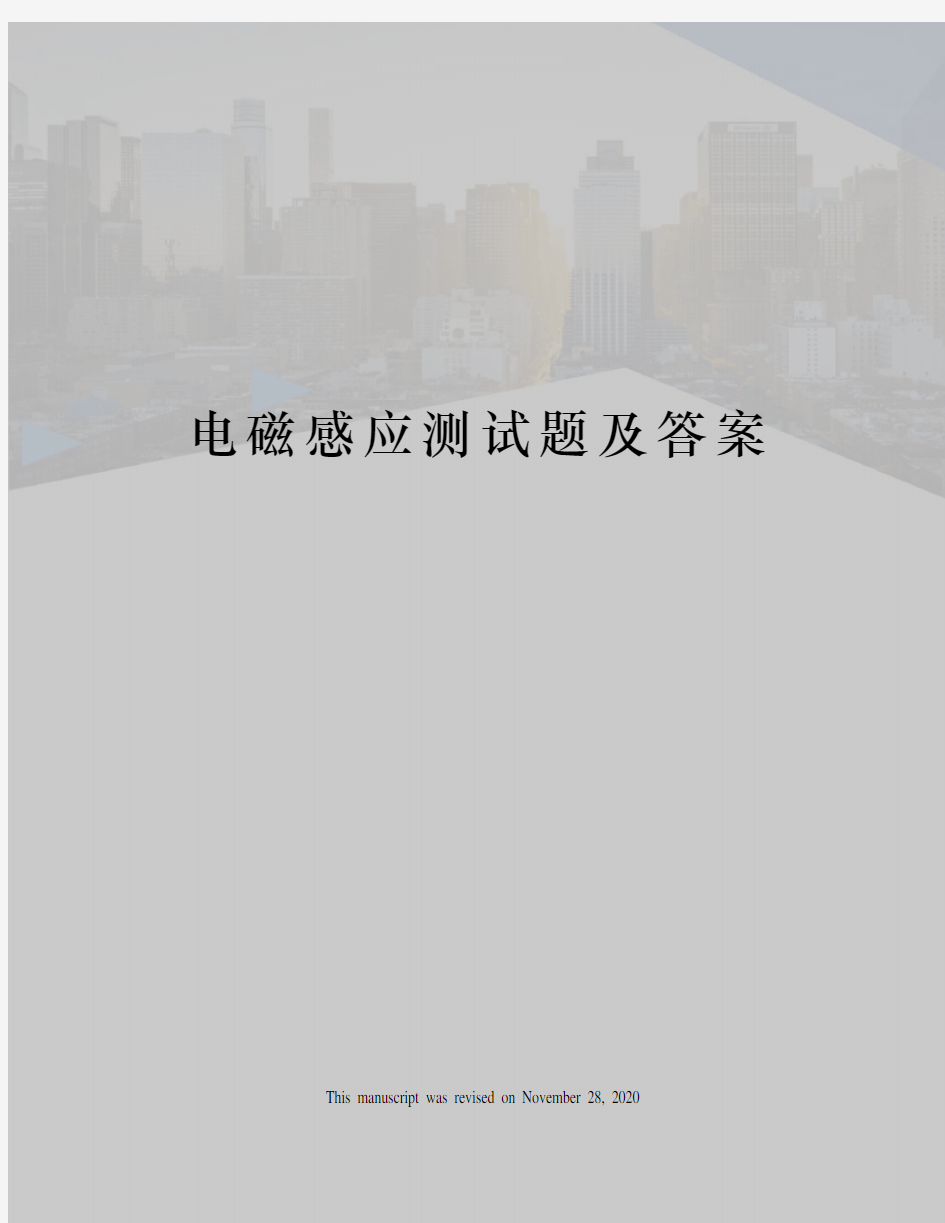 电磁感应测试题及答案

This manuscript was revised on November 28, 2020